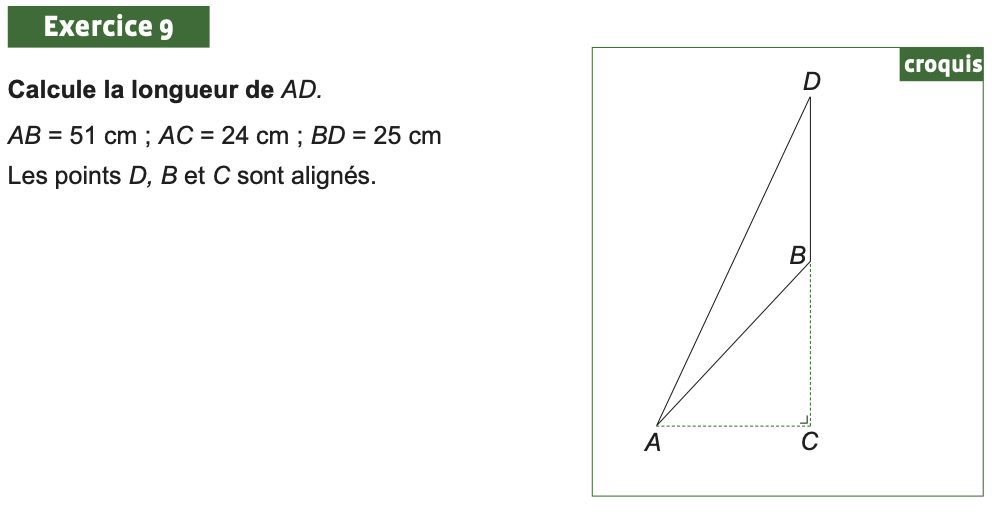 Exercice 9

Calcule la longueur de AD.

AB = 51 cm ; AC = 24 cm ; BD = 25 cm

Les points D, B et C sont alignés.

croquis

D

B

A

C